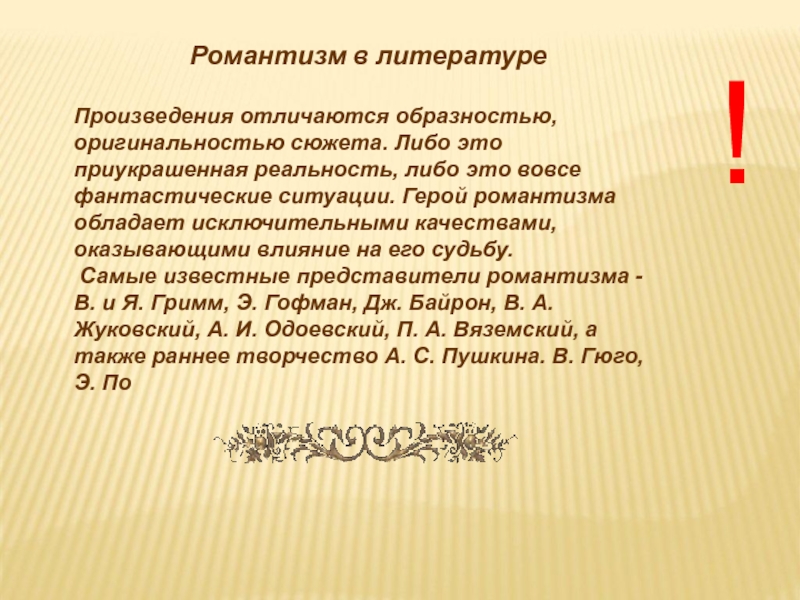 Романтизм в литературе

!

Произведения отличаются образностью, оригинальностью сюжета. Либо это приукрашенная реальность, либо это вовсе фантастические ситуации. Герой романтизма обладает исключительными качествами, оказывающими влияние на его судьбу.

Самые известные представители романтизма - В. и Я. Гримм, Э. Гофман, Дж. Байрон, В. А. Жуковский, А. И. Одоевский, П. А. Вяземский, а также раннее творчество А. С. Пушкина. В. Гюго, Э. По